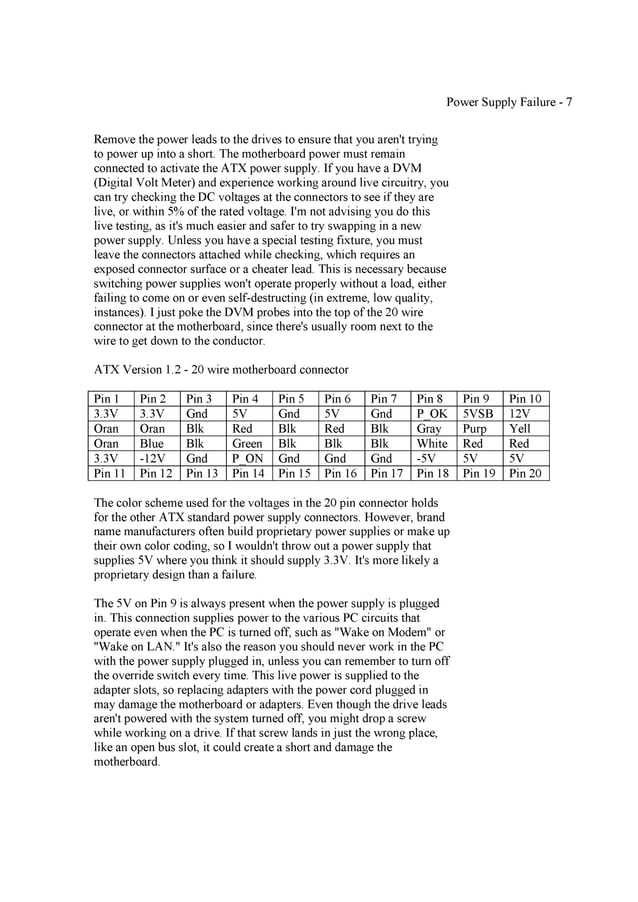 Power Supply Failure - 7

Remove the power leads to the drives to ensure that you aren't trying to power up into a short. The motherboard power must remain connected to activate the ATX power supply. If you have a DVM (Digital Volt Meter) and experience working around live circuitry, you can try checking the DC voltages at the connectors to see if they are live, or within 5% of the rated voltage. I'm not advising you do this live testing, as it's much easier and safer to try swapping in a new power supply. Unless you have a special testing fixture, you must leave the connectors attached while checking, which requires an exposed connector surface or a cheater lead. This is necessary because switching power supplies won't operate properly without a load, either failing to come on or even self-destructing (in extreme, low quality, instances). I just poke the DVM probes into the top of the 20 wire connector at the motherboard, since there's usually room next to the wire to get down to the conductor.

ATX Version 1.2 - 20 wire motherboard connector

| Pin 1 | Pin 2 | Pin 3 | Pin 4 | Pin 5 | Pin 6 | Pin 7 | Pin 8 | Pin 9 | Pin 10 |
|---|---|---|---|---|---|---|---|---|---|
| 3.3V | 3.3V | Gnd | 5V | Gnd | 5V | Gnd | P_OK | 5VSB | 12V |
| Oran | Oran | Blk | Red | Blk | Red | Blk | Gray | Purp | Yell |
| Oran | Blue | Blk | Green | Blk | Blk | Blk | White | Red | Red |
| 3.3V | -12V | Gnd | P_ON | Gnd | Gnd | Gnd | -5V | 5V | 5V |
| Pin 11 | Pin 12 | Pin 13 | Pin 14 | Pin 15 | Pin 16 | Pin 17 | Pin 18 | Pin 19 | Pin 20 |

The color scheme used for the voltages in the 20 pin connector holds for the other ATX standard power supply connectors. However, brand name manufacturers often build proprietary power supplies or make up their own color coding, so I wouldn't throw out a power supply that supplies 5V where you think it should supply 3.3V. It's more likely a proprietary design than a failure.

The 5V on Pin 9 is always present when the power supply is plugged in. This connection supplies power to the various PC circuits that operate even when the PC is turned off, such as "Wake on Modem" or "Wake on LAN." It's also the reason you should never work in the PC with the power supply plugged in, unless you can remember to turn off the override switch every time. This live power is supplied to the adapter slots, so replacing adapters with the power cord plugged in may damage the motherboard or adapters. Even though the drive leads aren't powered with the system turned off, you might drop a screw while working on a drive. If that screw lands in just the wrong place, like an open bus slot, it could create a short and damage the motherboard.